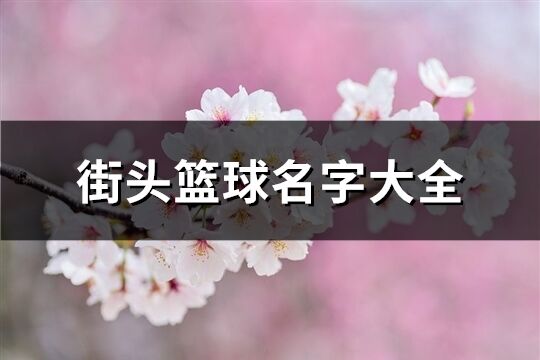 街头篮球名字大全